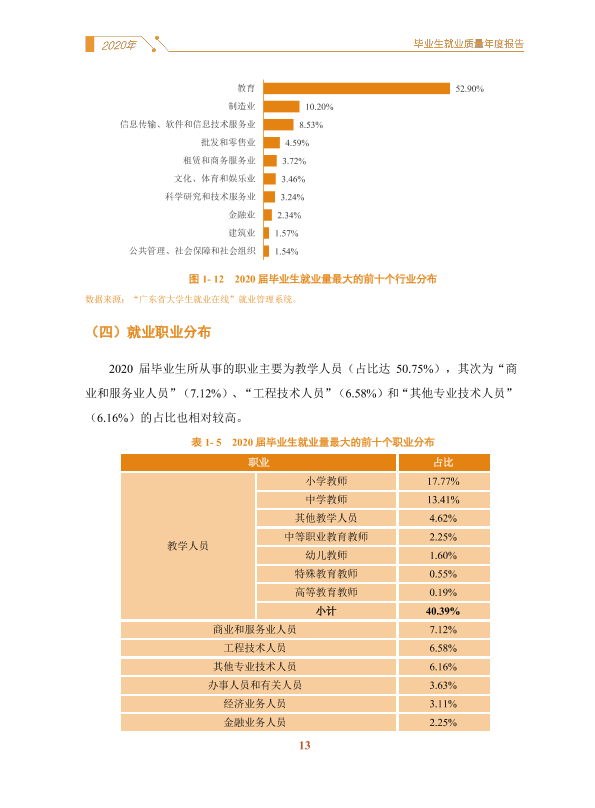 2020年

毕业生就业质量年度报告

教育
52.90%
制造业
10.20%
信息传输、软件和信息技术服务业
8.53%
批发和零售业
4.59%
租赁和商务服务业
3.72%
文化、体育和娱乐业
3.46%
科学研究和技术服务业
3.24%
金融业
2.34%
建筑业
1.57%
公共管理、社会保障和社会组织
1.54%

图1-12 2020届毕业生就业量最大的前十个行业分布

数据来源：“广东省大学生就业在线”就业管理系统。

（四）就业职业分布

2020届毕业生所从事的职业主要为教学人员（占比达50.75%），其次为“商业和服务业人员”（7.12%）、“工程技术人员”（6.58%）和“其他专业技术人员”（6.16%）的占比也相对较高。

表1-5 2020届毕业生就业量最大的前十个职业分布

| 职业 | | 占比 |
|---|---|---|
| 教学人员 | 小学教师 | 17.77% |
| | 中学教师 | 13.41% |
| | 其他教学人员 | 4.62% |
| | 中等职业教育教师 | 2.25% |
| | 幼儿教师 | 1.60% |
| | 特殊教育教师 | 0.55% |
| | 高等教育教师 | 0.19% |
| | 小计 | 40.39% |
| 商业和服务业人员 | | 7.12% |
| 工程技术人员 | | 6.58% |
| 其他专业技术人员 | | 6.16% |
| 办事人员和有关人员 | | 3.63% |
| 经济业务人员 | | 3.11% |
| 金融业务人员 | | 2.25% |

13